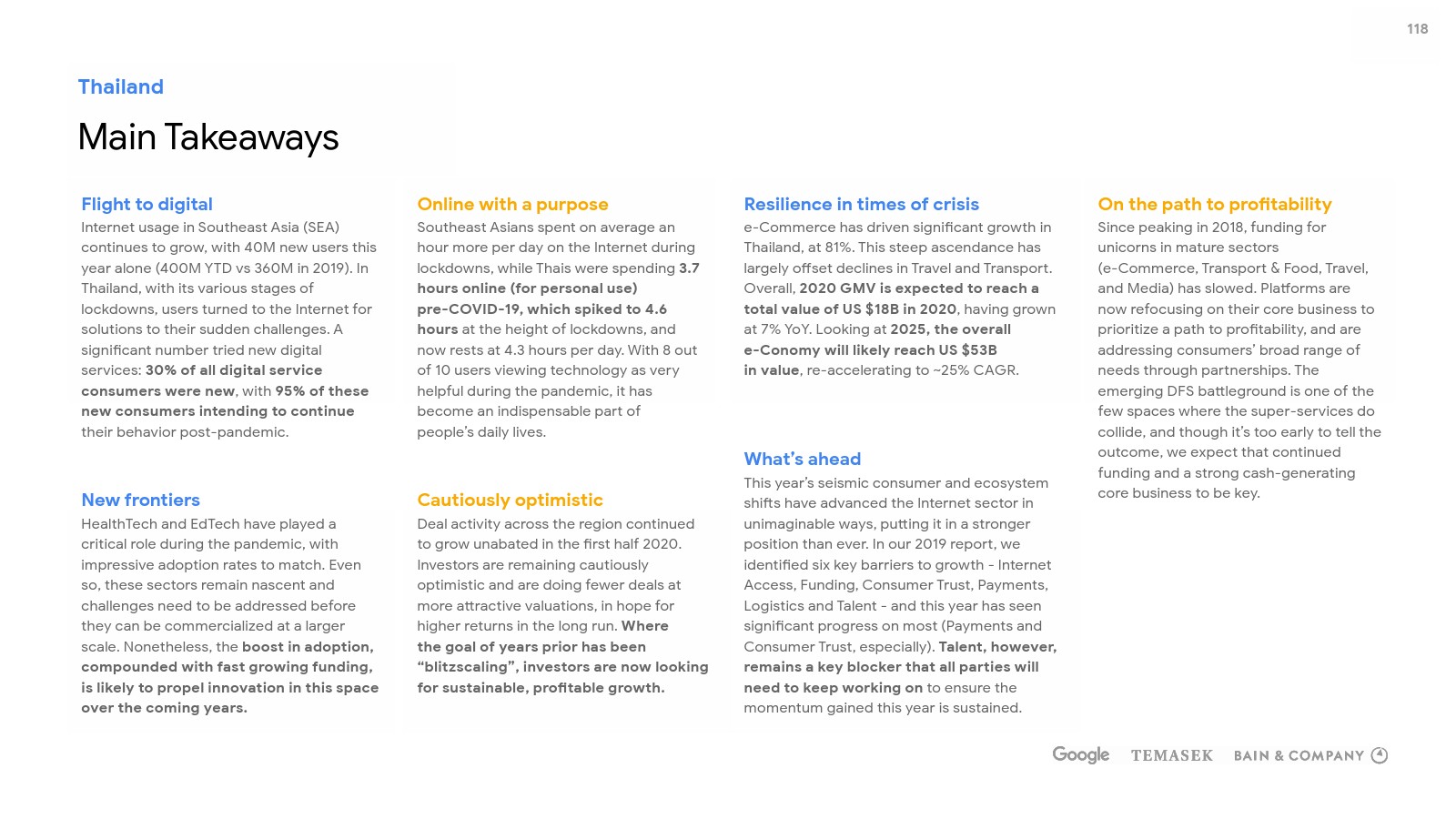 118

Thailand

Main Takeaways

Flight to digital
Internet usage in Southeast Asia (SEA) continues to grow, with 40M new users this year alone (400M YTD vs 360M in 2019). In Thailand, with its various stages of lockdowns, users turned to the Internet for solutions to their sudden challenges. A significant number tried new digital services: 30% of all digital service consumers were new, with 95% of these new consumers intending to continue their behavior post-pandemic.

New frontiers
HealthTech and EdTech have played a critical role during the pandemic, with impressive adoption rates to match. Even so, these sectors remain nascent and challenges need to be addressed before they can be commercialized at a larger scale. Nonetheless, the boost in adoption, compounded with fast growing funding, is likely to propel innovation in this space over the coming years.

Online with a purpose
Southeast Asians spent on average an hour more per day on the Internet during lockdowns, while Thais were spending 3.7 hours online (for personal use) pre-COVID-19, which spiked to 4.6 hours at the height of lockdowns, and now rests at 4.3 hours per day. With 8 out of 10 users viewing technology as very helpful during the pandemic, it has become an indispensable part of people's daily lives.

Cautiously optimistic
Deal activity across the region continued to grow unabated in the first half 2020. Investors are remaining cautiously optimistic and are doing fewer deals at more attractive valuations, in hope for higher returns in the long run. Where the goal of years prior has been "blitzscaling", investors are now looking for sustainable, profitable growth.

Resilience in times of crisis
e-Commerce has driven significant growth in Thailand, at 81%. This steep ascendance has largely offset declines in Travel and Transport. Overall, 2020 GMV is expected to reach a total value of US $18B in 2020, having grown at 7% YoY. Looking at 2025, the overall e-Conomy will likely reach US $53B in value, re-accelerating to ~25% CAGR.

What's ahead
This year's seismic consumer and ecosystem shifts have advanced the Internet sector in unimaginable ways, putting it in a stronger position than ever. In our 2019 report, we identified six key barriers to growth - Internet Access, Funding, Consumer Trust, Payments, Logistics and Talent - and this year has seen significant progress on most (Payments and Consumer Trust, especially). Talent, however, remains a key blocker that all parties will need to keep working on to ensure the momentum gained this year is sustained.

On the path to profitability
Since peaking in 2018, funding for unicorns in mature sectors (e-Commerce, Transport & Food, Travel, and Media) has slowed. Platforms are now refocusing on their core business to prioritize a path to profitability, and are addressing consumers' broad range of needs through partnerships. The emerging DFS battleground is one of the few spaces where the super-services do collide, and though it's too early to tell the outcome, we expect that continued funding and a strong cash-generating core business to be key.

Google TEMASEK BAIN & COMPANY